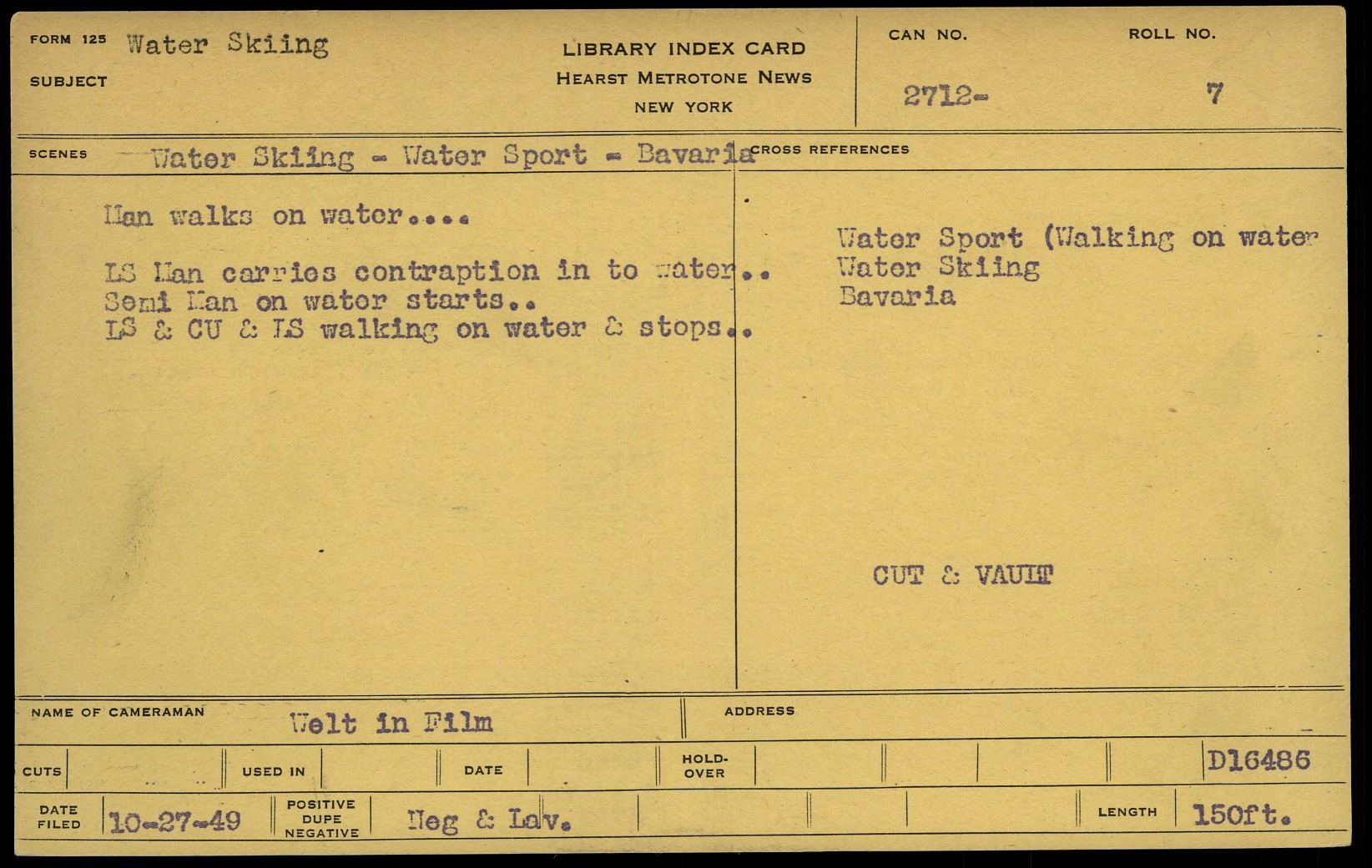 FORM 125 Water Skiing

SUBJECT

LIBRARY INDEX CARD
HEARST METROTONE NEWS
NEW YORK

CAN NO.
2712-

ROLL NO.
7

SCENES Water Skiing - Water Sport - Bavaria

Man walks on water....

LS Man carries contraption in to water..
Semi Man on water starts..
LS & CU & LS walking on water & stops..

CROSS REFERENCES

Water Sport (Walking on water
Water Skiing
Bavaria

CUT & VAULT

NAME OF CAMERAMAN Welt in Film

ADDRESS

CUTS

USED IN

DATE

HOLD-OVER

D16486

DATE FILED 10-27-49

POSITIVE DUPE NEGATIVE Neg & Lav.

LENGTH 150ft.